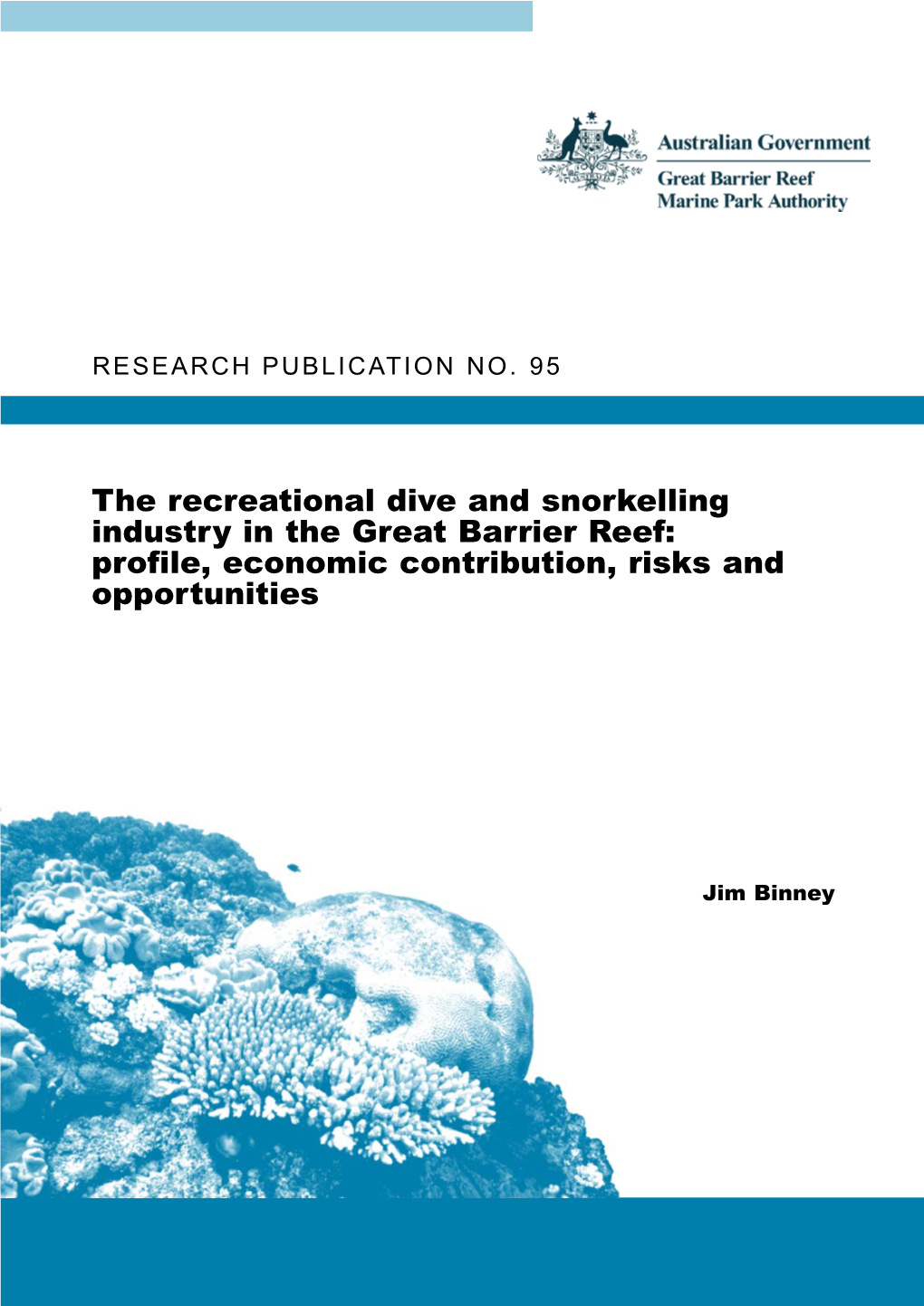 Australian Government
Great Barrier Reef
Marine Park Authority

RESEARCH PUBLICATION NO. 95

The recreational dive and snorkelling industry in the Great Barrier Reef: profile, economic contribution, risks and opportunities

Jim Binney